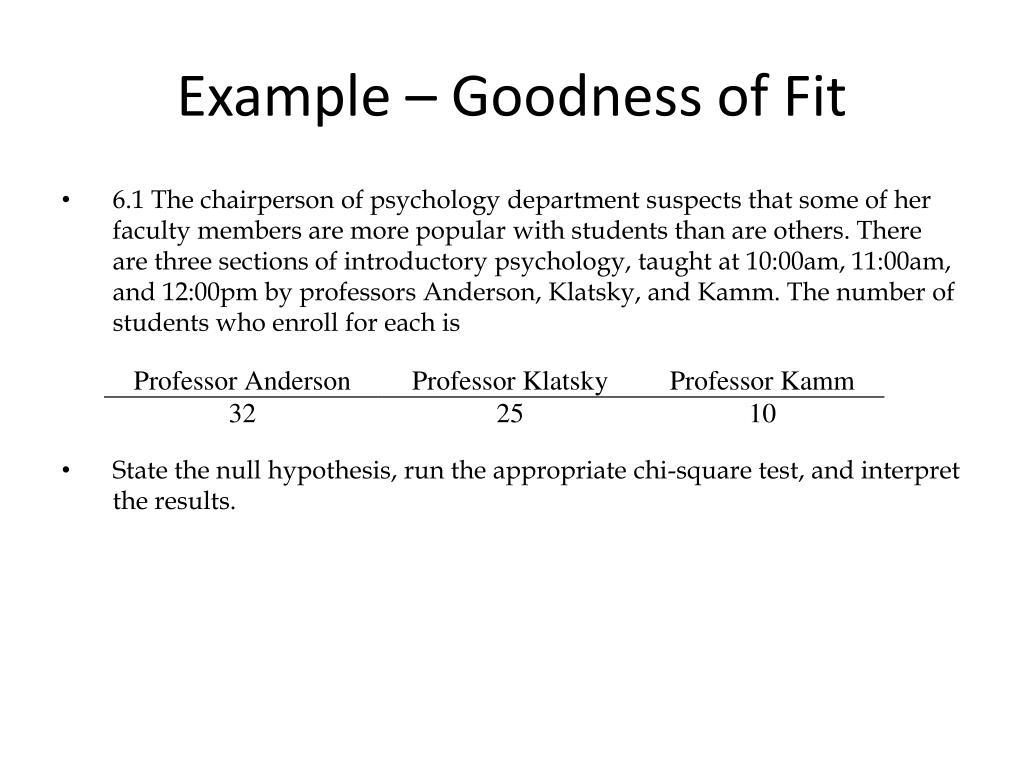 Example – Goodness of Fit

• 6.1 The chairperson of psychology department suspects that some of her faculty members are more popular with students than are others. There are three sections of introductory psychology, taught at 10:00am, 11:00am, and 12:00pm by professors Anderson, Klatsky, and Kamm. The number of students who enroll for each is

| Professor Anderson | Professor Klatsky | Professor Kamm |
|---|---|---|
| 32 | 25 | 10 |

• State the null hypothesis, run the appropriate chi-square test, and interpret the results.